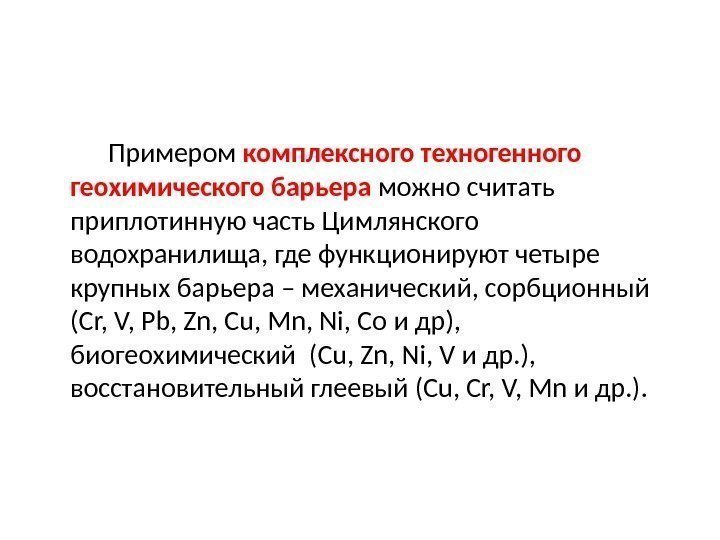 Примером комплексного техногенного геохимического барьера можно считать приплотинную часть Цимлянского водохранилища, где функционируют четыре крупных барьера – механический, сорбционный (Cr, V, Pb, Zn, Cu, Mn, Ni, Co и др), биогеохимический (Cu, Zn, Ni, V и др.), восстановительный глеевый (Cu, Cr, V, Mn и др.).